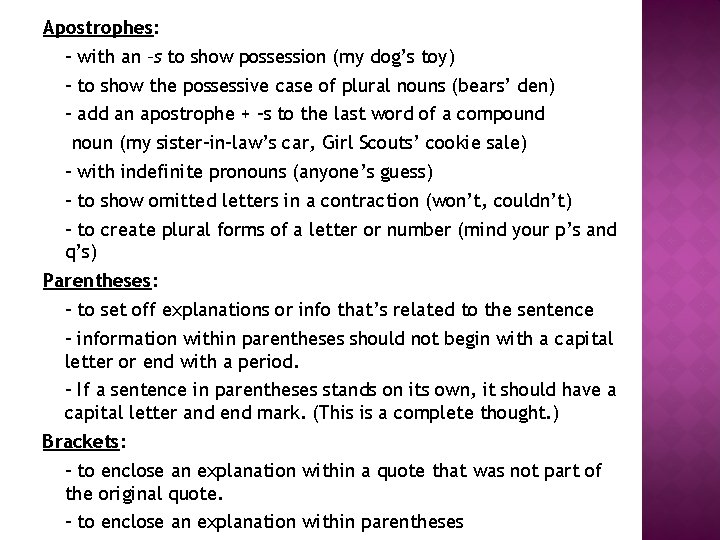 Apostrophes:

- with an -s to show possession (my dog's toy)

- to show the possessive case of plural nouns (bears' den)

- add an apostrophe + -s to the last word of a compound noun (my sister-in-law's car, Girl Scouts' cookie sale)

- with indefinite pronouns (anyone's guess)

- to show omitted letters in a contraction (won't, couldn't)

- to create plural forms of a letter or number (mind your p's and q's)

Parentheses:

- to set off explanations or info that's related to the sentence

- information within parentheses should not begin with a capital letter or end with a period.

- If a sentence in parentheses stands on its own, it should have a capital letter and end mark. (This is a complete thought.)

Brackets:

- to enclose an explanation within a quote that was not part of the original quote.

- to enclose an explanation within parentheses